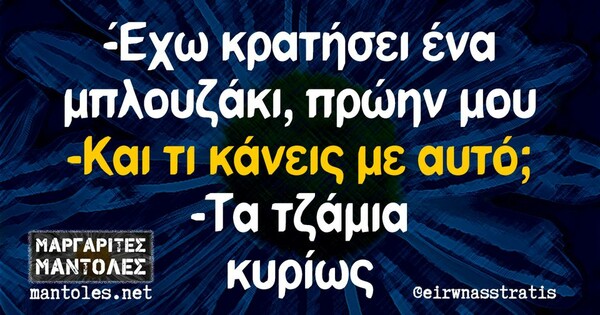 -Έχω κρατήσει ένα μπλουζάκι, πρώην μου
-Και τι κάνεις με αυτό;
-Τα τζάμια κυρίως

ΜΑΡΓΑΡΙΤΕΣ ΜΑΝΤΟΛΕΣ
mantoles.net

@eirwnasstratis